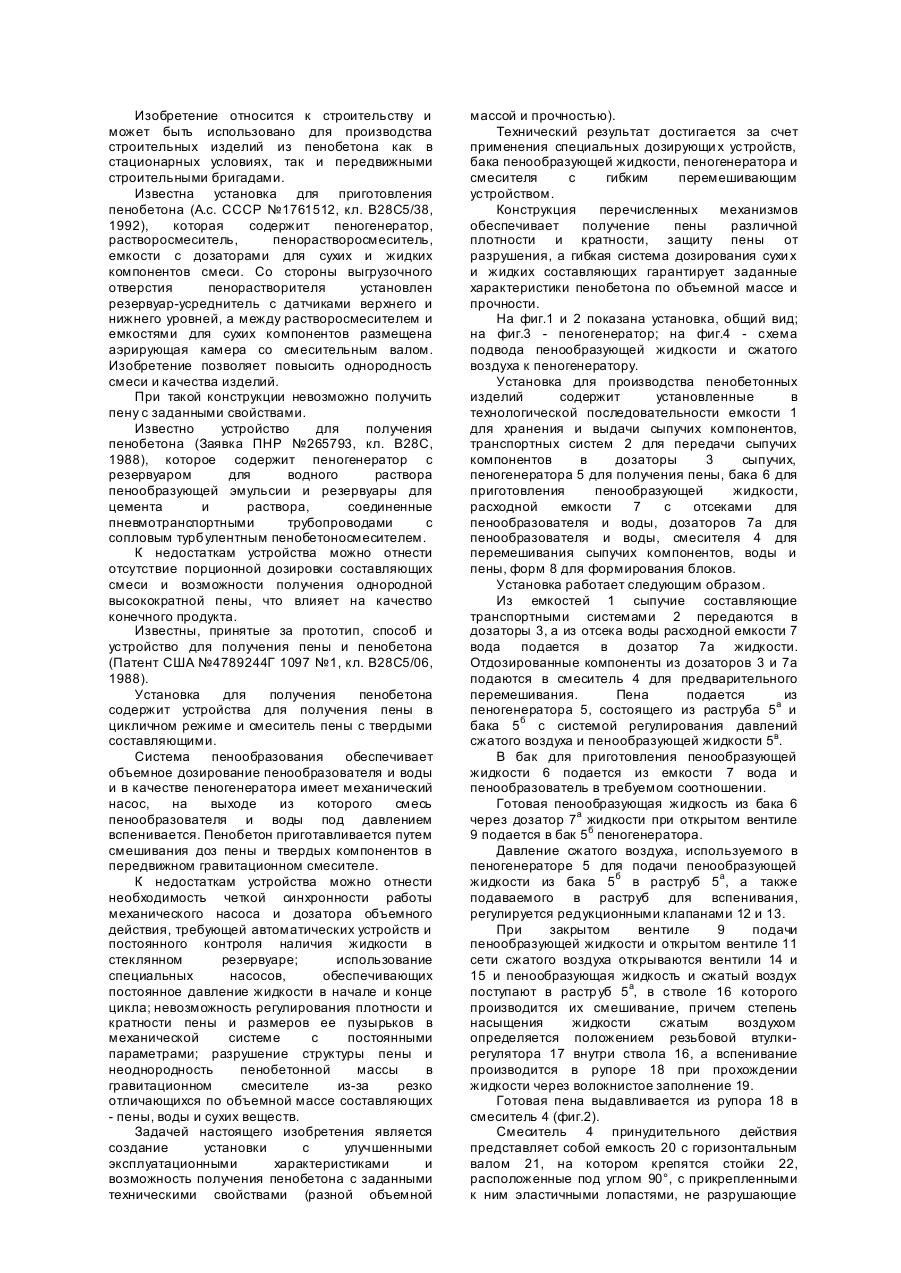 Изобретение относится к строительству и может быть использовано для производства строительных изделий из пенобетона как в стационарных условиях, так и передвижными строительными бригадами.

Известна установка для приготовления пенобетона (А.с. СССР №1761512, кл. В28С5/38, 1992), которая содержит пеногенератор, растворосмеситель, пенорастворосмеситель, емкости с дозаторами для сухих и жидких компонентов смеси. Со стороны выгрузочного отверстия пенорастворителя установлен резервуар-усреднитель с датчиками верхнего и нижнего уровней, а между растворосмесителем и емкостями для сухих компонентов размещена аэрирующая камера со смесительным валом. Изобретение позволяет повысить однородность смеси и качества изделий.

При такой конструкции невозможно получить пену с заданными свойствами.

Известно устройство для получения пенобетона (Заявка ПНР №265793, кл. В28С, 1988), которое содержит пеногенератор с резервуаром для водного раствора пенообразующей эмульсии и резервуары для цемента и раствора, соединенные пневмотранспортными трубопроводами с сопловым турбулентным пенобетоносмесителем.

К недостаткам устройства можно отнести отсутствие порционной дозировки составляющих смеси и возможности получения однородной высокократной пены, что влияет на качество конечного продукта.

Известны, принятые за прототип, способ и устройство для получения пены и пенобетона (Патент США №4789244Г 1097 №1, кл. В28С5/06, 1988).

Установка для получения пенобетона содержит устройства для получения пены в цикличном режиме и смеситель пены с твердыми составляющими.

Система пенообразования обеспечивает объемное дозирование пенообразователя и воды и в качестве пеногенератора имеет механический насос, на выходе из которого смесь пенообразователя и воды под давлением вспенивается. Пенобетон приготавливается путем смешивания доз пены и твердых компонентов в передвижном гравитационном смесителе.

К недостаткам устройства можно отнести необходимость четкой синхронности работы механического насоса и дозатора объемного действия, требующей автоматических устройств и постоянного контроля наличия жидкости в стеклянном резервуаре; использование специальных насосов, обеспечивающих постоянное давление жидкости в начале и конце цикла; невозможность регулирования плотности и кратности пены и размеров ее пузырьков в механической системе с постоянными параметрами; разрушение структуры пены и неоднородность пенобетонной массы в гравитационном смесителе из-за резко отличающихся по объемной массе составляющих - пены, воды и сухих веществ.

Задачей настоящего изобретения является создание установки с улучшенными эксплуатационными характеристиками и возможность получения пенобетона с заданными техническими свойствами (разной объемной массой и прочностью).

Технический результат достигается за счет применения специальных дозирующих устройств, бака пенообразующей жидкости, пеногенератора и смесителя с гибким перемешивающим устройством.

Конструкция перечисленных механизмов обеспечивает получение пены различной плотности и кратности, защиту пены от разрушения, а гибкая система дозирования сухих и жидких составляющих гарантирует заданные характеристики пенобетона по объемной массе и прочности.

На фиг.1 и 2 показана установка, общий вид; на фиг.3 - пеногенератор; на фиг.4 - схема подвода пенообразующей жидкости и сжатого воздуха к пеногенератору.

Установка для производства пенобетонных изделий содержит установленные в технологической последовательности емкости 1 для хранения и выдачи сыпучих компонентов, транспортных систем 2 для передачи сыпучих компонентов в дозаторы 3 сыпучих, пеногенератора 5 для получения пены, бака 6 для приготовления пенообразующей жидкости, расходной емкости 7 с отсеками для пенообразователя и воды, дозаторов 7а для пенообразователя и воды, смесителя 4 для перемешивания сыпучих компонентов, воды и пены, форм 8 для формирования блоков.

Установка работает следующим образом.

Из емкостей 1 сыпучие составляющие транспортными системами 2 передаются в дозаторы 3, а из отсека воды расходной емкости 7 вода подается в дозатор 7а жидкости. Отдозированные компоненты из дозаторов 3 и 7а подаются в смеситель 4 для предварительного перемешивания. Пена подается из пеногенератора 5, состоящего из раструба $5^а$ и бака $5^б$ с системой регулирования давлений сжатого воздуха и пенообразующей жидкости $5^а$.

В бак для приготовления пенообразующей жидкости 6 подается из емкости 7 вода и пенообразователь в требуемом соотношении.

Готовая пенообразующая жидкость из бака 6 через дозатор $7^а$ жидкости при открытом вентиле 9 подается в бак $5^б$ пеногенератора.

Давление сжатого воздуха, используемого в пеногенераторе 5 для подачи пенообразующей жидкости из бака $5^б$ в раструб $5^а$, а также подаваемого в раструб для вспенивания, регулируется редукционными клапанами 12 и 13.

При закрытом вентиле 9 подачи пенообразующей жидкости и открытом вентиле 11 сети сжатого воздуха открываются вентили 14 и 15 и пенообразующая жидкость и сжатый воздух поступают в раструб $5^а$, в стволе 16 которого производится их смешивание, причем степень насыщения жидкости сжатым воздухом определяется положением резьбовой втулки-регулятора 17 внутри ствола 16, а вспенивание производится в рупоре 18 при прохождении жидкости через волокнистое заполнение 19.

Готовая пена выдавливается из рупора 18 в смеситель 4 (фиг.2).

Смеситель 4 принудительного действия представляет собой емкость 20 с горизонтальным валом 21, на котором крепятся стойки 22, расположенные под углом 90°, с прикрепленными к ним эластичными лопастями, не разрушающие